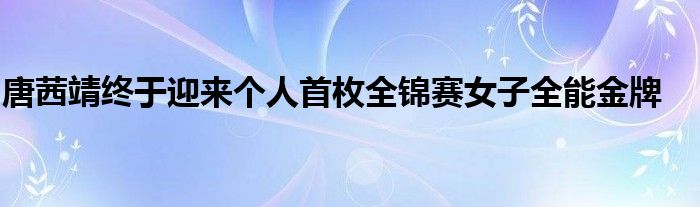 唐茜靖终于迎来个人首枚全锦赛女子全能金牌